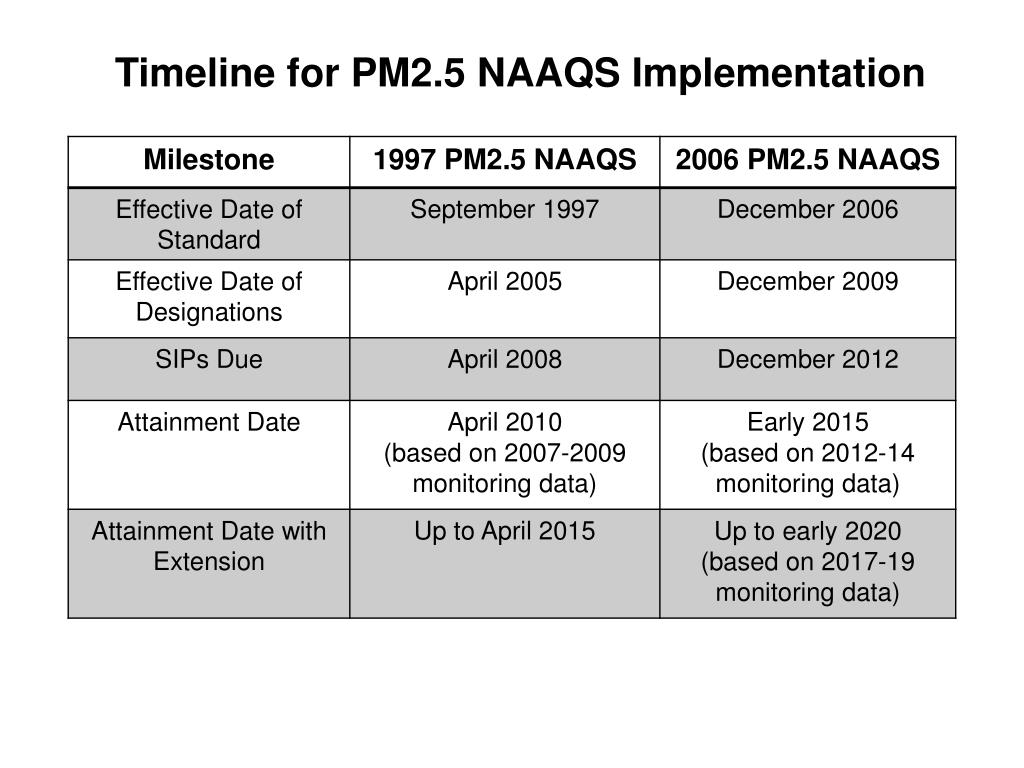 Timeline for PM2.5 NAAQS Implementation

| Milestone | 1997 PM2.5 NAAQS | 2006 PM2.5 NAAQS |
|---|---|---|
| Effective Date of Standard | September 1997 | December 2006 |
| Effective Date of Designations | April 2005 | December 2009 |
| SIPs Due | April 2008 | December 2012 |
| Attainment Date | April 2010 (based on 2007-2009 monitoring data) | Early 2015 (based on 2012-14 monitoring data) |
| Attainment Date with Extension | Up to April 2015 | Up to early 2020 (based on 2017-19 monitoring data) |